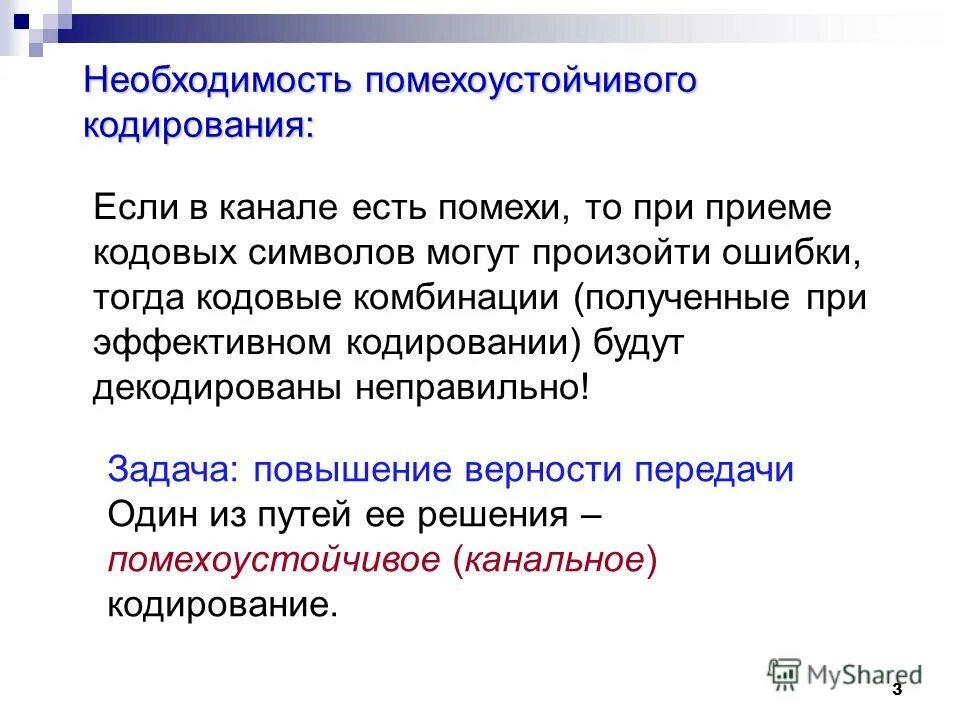 Необходимость помехоустойчивого кодирования:

Если в канале есть помехи, то при приеме кодовых символов могут произойти ошибки, тогда кодовые комбинации (полученные при эффективном кодировании) будут декодированы неправильно!

Задача: повышение верности передачи
Один из путей ее решения – помехоустойчивое (канальное) кодирование.

3

MyShared